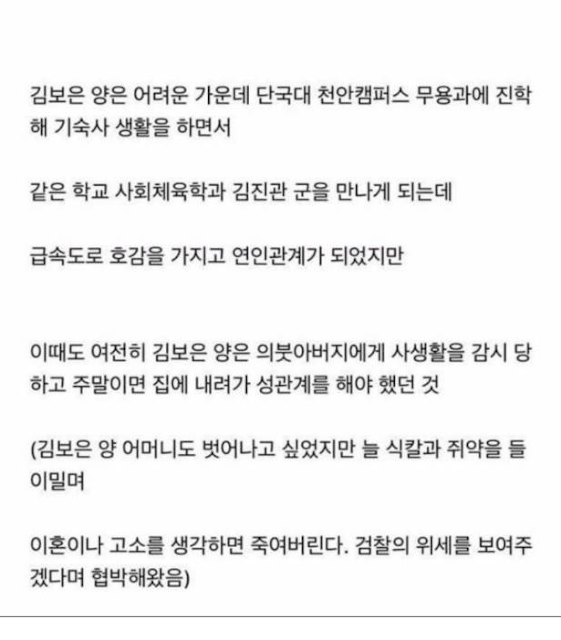 김보은 양은 어려운 가운데 단국대 천안캠퍼스 무용과에 진학해 기숙사 생활을 하면서

같은 학교 사회체육학과 김진관 군을 만나게 되는데

급속도로 호감을 가지고 연인관계가 되었지만

이때도 여전히 김보은 양은 의붓아버지에게 사생활을 감시 당하고 주말이면 집에 내려가 성관계를 해야 했던 것

(김보은 양 어머니도 벗어나고 싶었지만 늘 식칼과 쥐약을 들이밀며

이혼이나 고소를 생각하면 죽여버린다. 검찰의 위세를 보여주겠다며 협박해왔음)